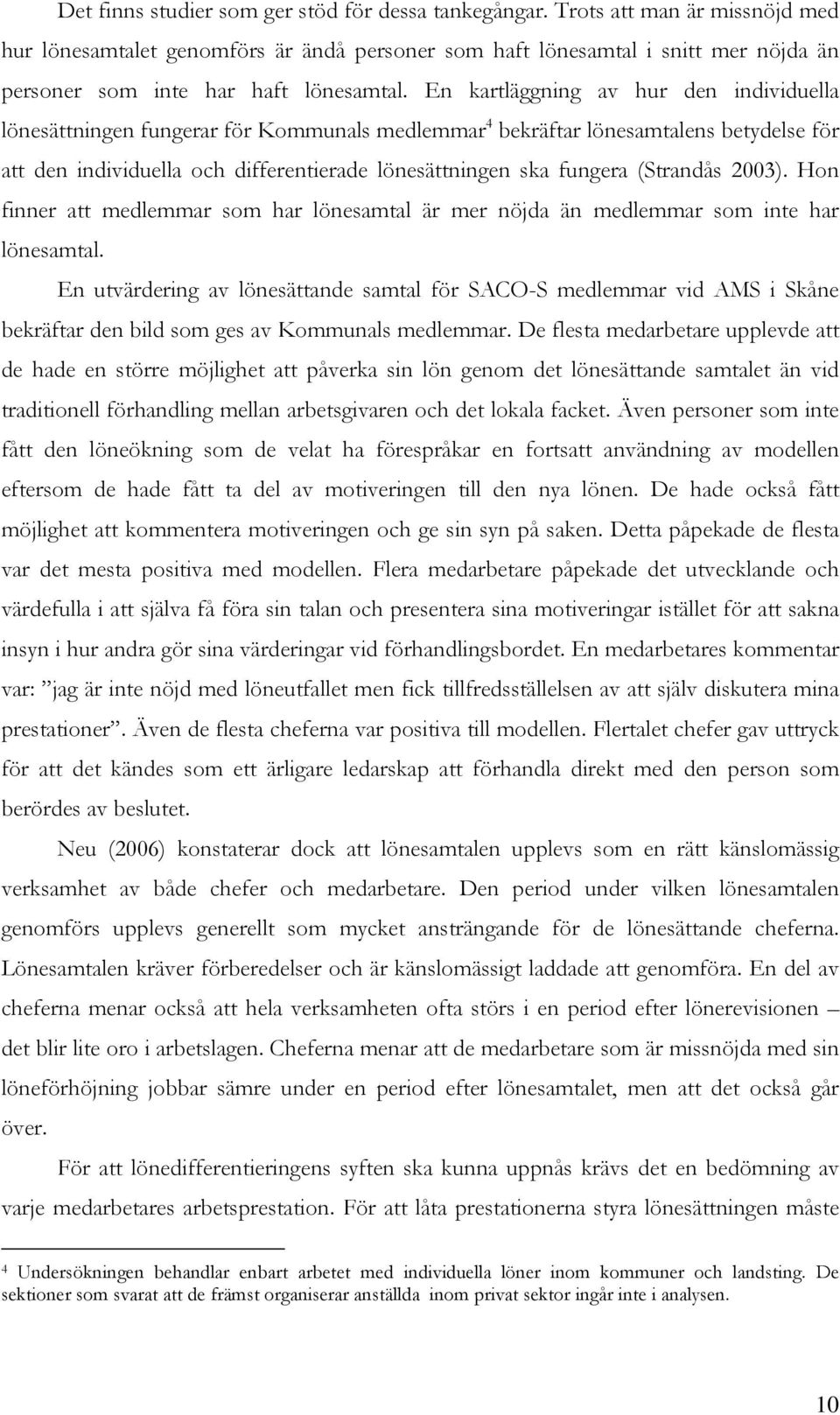 Det finns studier som ger stöd för dessa tankegångar. Trots att man är missnöjd med hur lönesamtalet genomförs är ändå personer som haft lönesamtal i snitt mer nöjda än personer som inte har haft lönesamtal. En kartläggning av hur den individuella lönesättningen fungerar för Kommunals medlemmar$^4$ bekräftar lönesamtalens betydelse för att den individuella och differentierade lönesättningen ska fungera (Strandås 2003). Hon finner att medlemmar som har lönesamtal är mer nöjda än medlemmar som inte har lönesamtal.

En utvärdering av lönesättande samtal för SACO-S medlemmar vid AMS i Skåne bekräftar den bild som ges av Kommunals medlemmar. De flesta medarbetare upplevde att de hade en större möjlighet att påverka sin lön genom det lönesättande samtalet än vid traditionell förhandling mellan arbetsgivaren och det lokala facket. Även personer som inte fått den löneökning som de velat ha förespråkar en fortsatt användning av modellen eftersom de hade fått ta del av motiveringen till den nya lönen. De hade också fått möjlighet att kommentera motiveringen och ge sin syn på saken. Detta påpekade de flesta var det mesta positiva med modellen. Flera medarbetare påpekade det utvecklande och värdefulla i att själva få föra sin talan och presentera sina motiveringar istället för att sakna insyn i hur andra gör sina värderingar vid förhandlingsbordet. En medarbetares kommentar var: ”jag är inte nöjd med löneutfallet men fick tillfredsställelsen av att själv diskutera mina prestationer”. Även de flesta cheferna var positiva till modellen. Flertalet chefer gav uttryck för att det kändes som ett ärligare ledarskap att förhandla direkt med den person som berördes av beslutet.

Neu (2006) konstaterar dock att lönesamtalen upplevs som en rätt känslomässig verksamhet av både chefer och medarbetare. Den period under vilken lönesamtalen genomförs upplevs generellt som mycket ansträngande för de lönesättande cheferna. Lönesamtalen kräver förberedelser och är känslomässigt laddade att genomföra. En del av cheferna menar också att hela verksamheten ofta störs i en period efter lönerevisionen – det blir lite oro i arbetslagen. Cheferna menar att de medarbetare som är missnöjda med sin löneförhöjning jobbar sämre under en period efter lönesamtalet, men att det också går över.

För att lönedifferentieringens syften ska kunna uppnås krävs det en bedömning av varje medarbetares arbetsprestation. För att låta prestationerna styra lönesättningen måste

$^4$ Undersökningen behandlar enbart arbetet med individuella löner inom kommuner och landsting. De sektioner som svarat att de främst organiserar anställda inom privat sektor ingår inte i analysen.

10